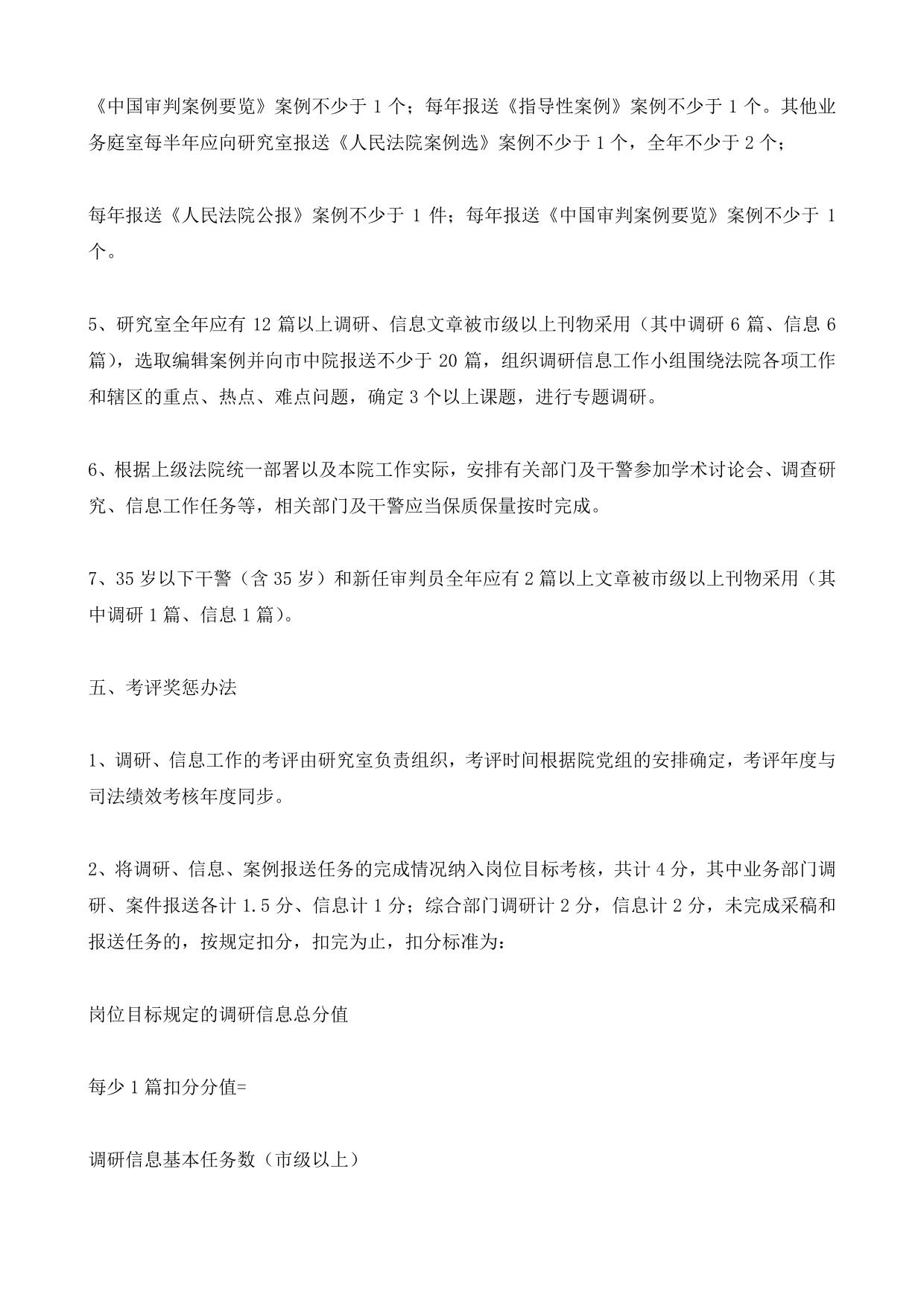 《中国审判案例要览》案例不少于 1 个；每年报送《指导性案例》案例不少于 1 个。其他业务庭室每半年应向研究室报送《人民法院案例选》案例不少于 1 个，全年不少于 2 个；

每年报送《人民法院公报》案例不少于 1 件；每年报送《中国审判案例要览》案例不少于 1 个。

5、研究室全年应有 12 篇以上调研、信息文章被市级以上刊物采用（其中调研 6 篇、信息 6 篇），选取编辑案例并向市中院报送不少于 20 篇，组织调研信息工作小组围绕法院各项工作和辖区的重点、热点、难点问题，确定 3 个以上课题，进行专题调研。

6、根据上级法院统一部署以及本院工作实际，安排有关部门及干警参加学术讨论会、调查研究、信息工作任务等，相关部门及干警应当保质保量按时完成。

7、35 岁以下干警（含 35 岁）和新任审判员全年应有 2 篇以上文章被市级以上刊物采用（其中调研 1 篇、信息 1 篇）。

五、考评奖惩办法

1、调研、信息工作的考评由研究室负责组织，考评时间根据院党组的安排确定，考评年度与司法绩效考核年度同步。

2、将调研、信息、案例报送任务的完成情况纳入岗位目标考核，共计 4 分，其中业务部门调研、案件报送各计 1.5 分、信息计 1 分；综合部门调研计 2 分，信息计 2 分，未完成采稿和报送任务的，按规定扣分，扣完为止，扣分标准为：

岗位目标规定的调研信息总分值

每少 1 篇扣分分值=

调研信息基本任务数（市级以上）